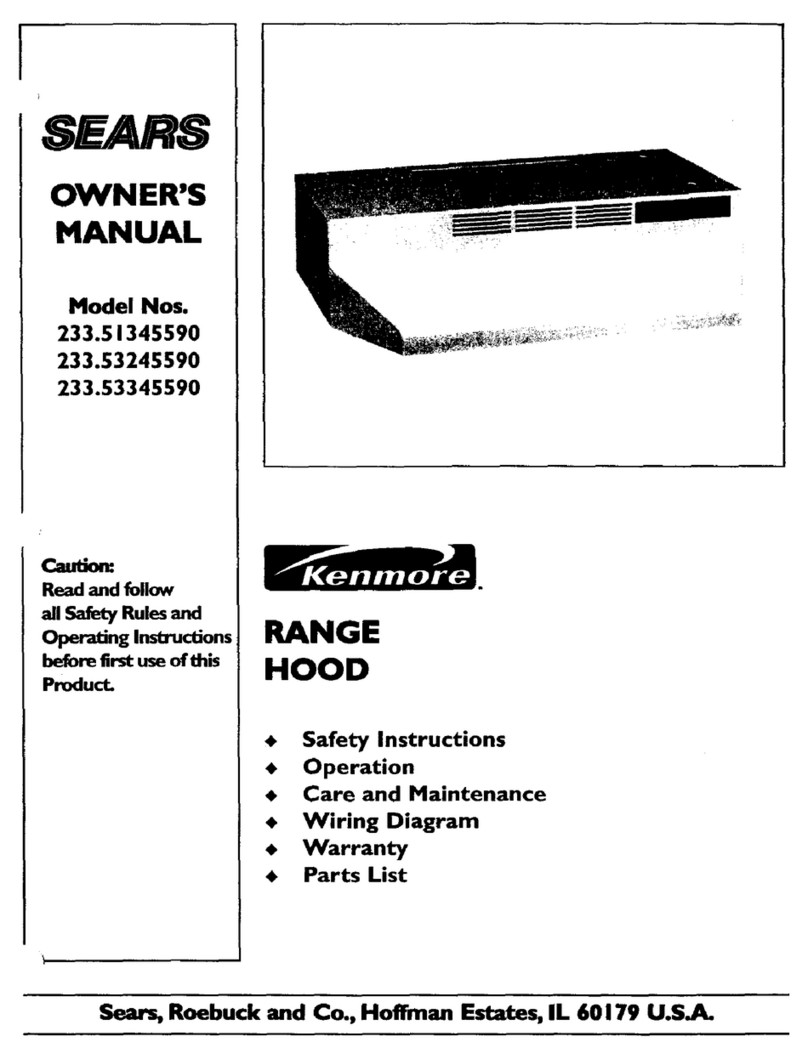 SEARS

OWNER'S MANUAL

Model Nos.
233.51345590
233.53245590
233.53345590

Caution:
Read and follow all Safety Rules and Operating Instructions before first use of this Product.

Kenmore.

RANGE HOOD

◆ Safety Instructions
◆ Operation
◆ Care and Maintenance
◆ Wiring Diagram
◆ Warranty
◆ Parts List

Sears, Roebuck and Co., Hoffman Estates, IL 60179 U.S.A.